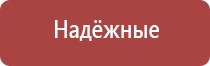 Надёжные